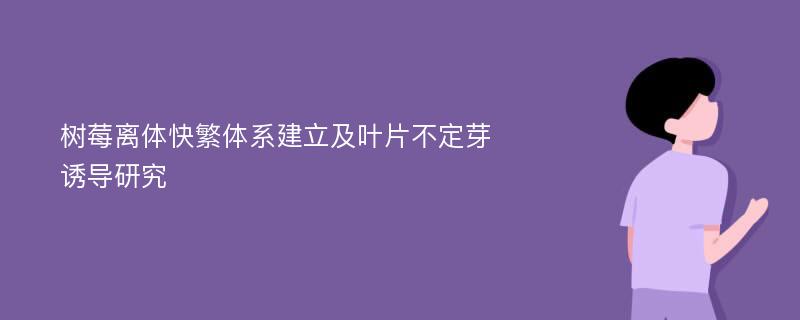 树莓离体快繁体系建立及叶片不定芽诱导研究